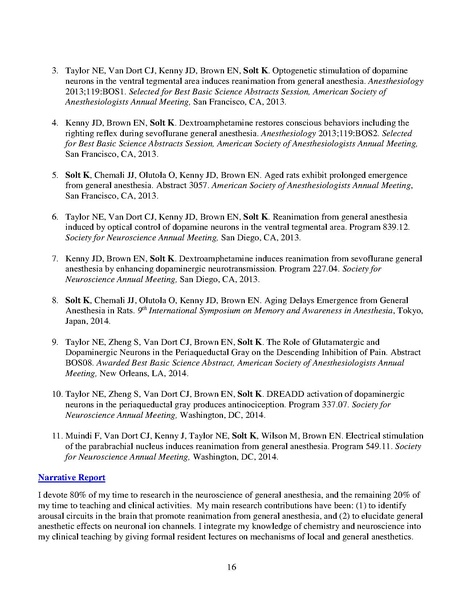 3. Taylor NE, Van Dort CJ, Kenny JD, Brown EN, Solt K. Optogenetic stimulation of dopamine neurons in the ventral tegmental area induces reanimation from general anesthesia. Anesthesiology 2013;119:BOS1. Selected for Best Basic Science Abstracts Session, American Society of Anesthesiologists Annual Meeting, San Francisco, CA, 2013.

4. Kenny JD, Brown EN, Solt K. Dextroamphetamine restores conscious behaviors including the righting reflex during sevoflurane general anesthesia. Anesthesiology 2013;119:BOS2. Selected for Best Basic Science Abstracts Session, American Society of Anesthesiologists Annual Meeting, San Francisco, CA, 2013.

5. Solt K, Chemali JJ, Olutola O, Kenny JD, Brown EN. Aged rats exhibit prolonged emergence from general anesthesia. Abstract 3057. American Society of Anesthesiologists Annual Meeting, San Francisco, CA, 2013.

6. Taylor NE, Van Dort CJ, Kenny JD, Brown EN, Solt K. Reanimation from general anesthesia induced by optical control of dopamine neurons in the ventral tegmental area. Program 839.12. Society for Neuroscience Annual Meeting, San Diego, CA, 2013.

7. Kenny JD, Brown EN, Solt K. Dextroamphetamine induces reanimation from sevoflurane general anesthesia by enhancing dopaminergic neurotransmission. Program 227.04. Society for Neuroscience Annual Meeting, San Diego, CA, 2013.

8. Solt K, Chemali JJ, Olutola O, Kenny JD, Brown EN. Aging Delays Emergence from General Anesthesia in Rats. $9^{th}$ International Symposium on Memory and Awareness in Anesthesia, Tokyo, Japan, 2014.

9. Taylor NE, Zheng S, Van Dort CJ, Brown EN, Solt K. The Role of Glutamatergic and Dopaminergic Neurons in the Periaqueductal Gray on the Descending Inhibition of Pain. Abstract BOS08. Awarded Best Basic Science Abstract, American Society of Anesthesiologists Annual Meeting, New Orleans, LA, 2014.

10. Taylor NE, Zheng S, Van Dort CJ, Brown EN, Solt K. DREADD activation of dopaminergic neurons in the periaqueductal gray produces antinociception. Program 337.07. Society for Neuroscience Annual Meeting, Washington, DC, 2014.

11. Muindi F, Van Dort CJ, Kenny J, Taylor NE, Solt K, Wilson M, Brown EN. Electrical stimulation of the parabrachial nucleus induces reanimation from general anesthesia. Program 549.11. Society for Neuroscience Annual Meeting, Washington, DC, 2014.

Narrative Report

I devote 80% of my time to research in the neuroscience of general anesthesia, and the remaining 20% of my time to teaching and clinical activities. My main research contributions have been: (1) to identify arousal circuits in the brain that promote reanimation from general anesthesia, and (2) to elucidate general anesthetic effects on neuronal ion channels. I integrate my knowledge of chemistry and neuroscience into my clinical teaching by giving formal resident lectures on mechanisms of local and general anesthetics.

16